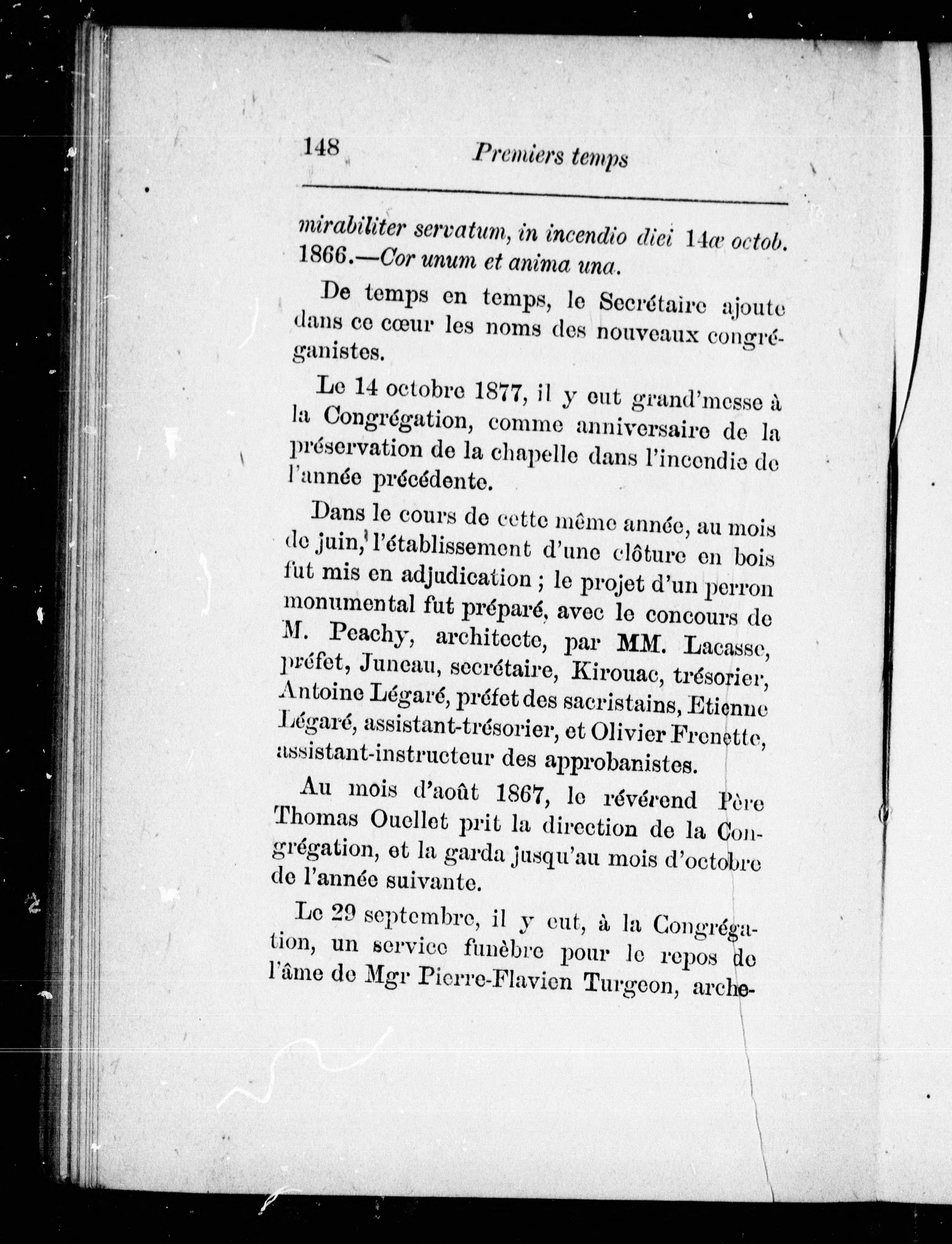 148 Premiers temps

mirabiliter servatum, in incendio diei 14æ octob. 1866.—Cor unum et anima una.

De temps en temps, le Secrétaire ajoute dans ce cœur les noms des nouveaux congréganistes.

Le 14 octobre 1877, il y eut grand'messe à la Congrégation, comme anniversaire de la préservation de la chapelle dans l'incendie de l'année précédente.

Dans le cours de cette même année, au mois de juin, l'établissement d'une clôture en bois fut mis en adjudication ; le projet d'un perron monumental fut préparé, avec le concours de M. Peachy, architecte, par MM. Lacasse, préfet, Juneau, secrétaire, Kirouac, trésorier, Antoine Légaré, préfet des sacristains, Etienne Légaré, assistant-trésorier, et Olivier Frenette, assistant-instructeur des approbanistes.

Au mois d'août 1867, le révérend Père Thomas Ouellet prit la direction de la Congrégation, et la garda jusqu'au mois d'octobre de l'année suivante.

Le 29 septembre, il y eut, à la Congrégation, un service funèbre pour le repos de l'âme de Mgr Pierre-Flavien Turgeon, arche-